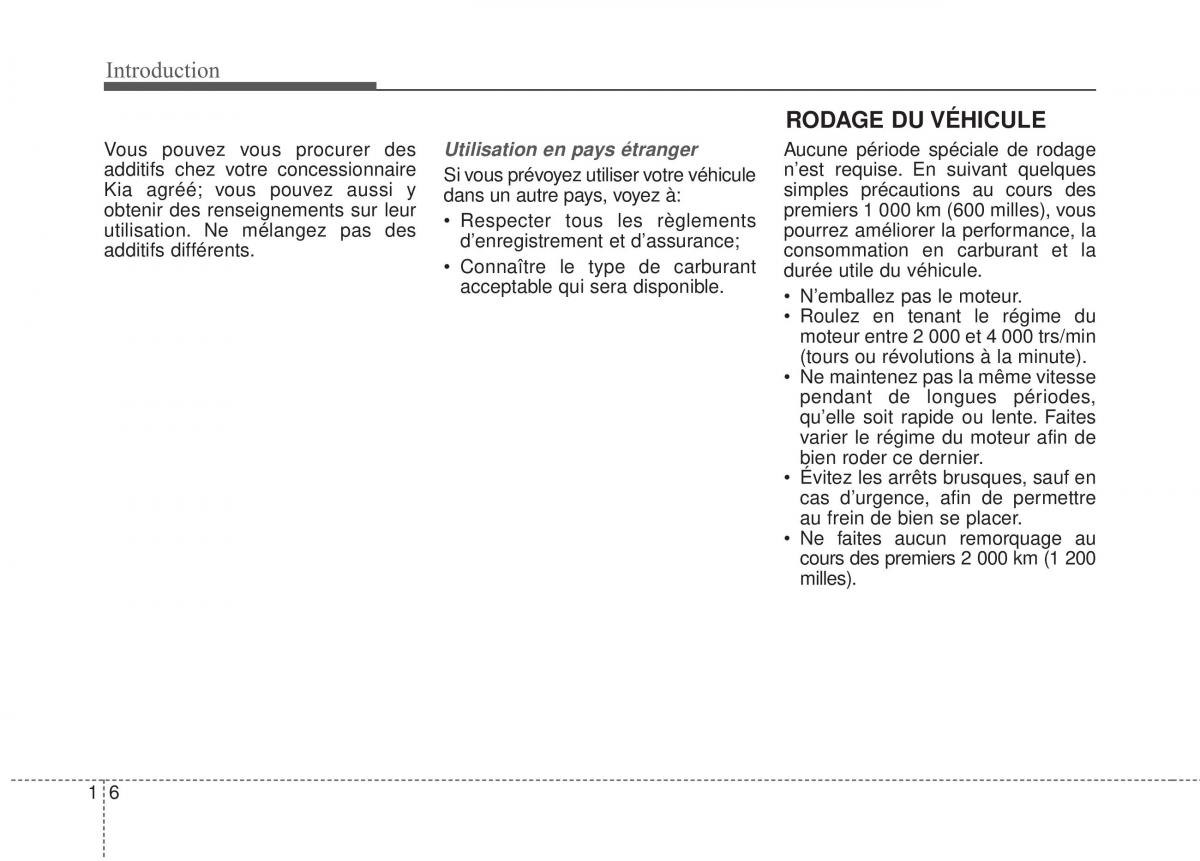 Introduction

Vous pouvez vous procurer des additifs chez votre concessionnaire Kia agréé; vous pouvez aussi y obtenir des renseignements sur leur utilisation. Ne mélangez pas des additifs différents.

Utilisation en pays étranger

Si vous prévoyez utiliser votre véhicule dans un autre pays, voyez à:

• Respecter tous les règlements d'enregistrement et d'assurance;
• Connaître le type de carburant acceptable qui sera disponible.

RODAGE DU VÉHICULE

Aucune période spéciale de rodage n'est requise. En suivant quelques simples précautions au cours des premiers 1 000 km (600 milles), vous pourrez améliorer la performance, la consommation en carburant et la durée utile du véhicule.

• N'emballez pas le moteur.
• Roulez en tenant le régime du moteur entre 2 000 et 4 000 trs/min (tours ou révolutions à la minute).
• Ne maintenez pas la même vitesse pendant de longues périodes, qu'elle soit rapide ou lente. Faites varier le régime du moteur afin de bien roder ce dernier.
• Évitez les arrêts brusques, sauf en cas d'urgence, afin de permettre au frein de bien se placer.
• Ne faites aucun remorquage au cours des premiers 2 000 km (1 200 milles).

1 6